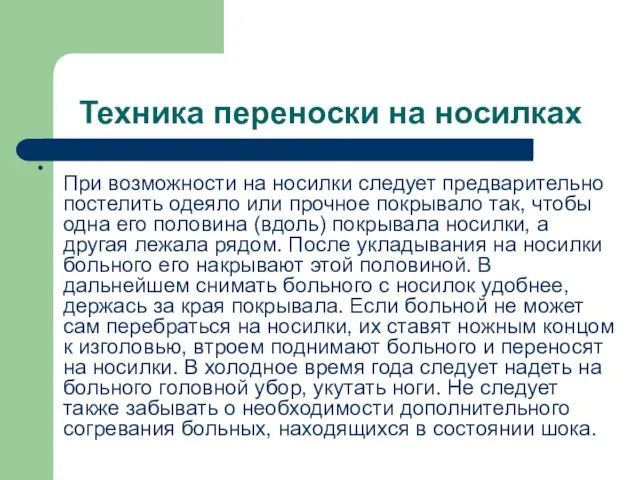 Техника переноски на носилках

При возможности на носилки следует предварительно постелить одеяло или прочное покрывало так, чтобы одна его половина (вдоль) покрывала носилки, а другая лежала рядом. После укладывания на носилки больного его накрывают этой половиной. В дальнейшем снимать больного с носилок удобнее, держась за края покрывала. Если больной не может сам перебраться на носилки, их ставят ножным концом к изголовью, втроем поднимают больного и переносят на носилки. В холодное время года следует надеть на больного головной убор, укутать ноги. Не следует также забывать о необходимости дополнительного согревания больных, находящихся в состоянии шока.